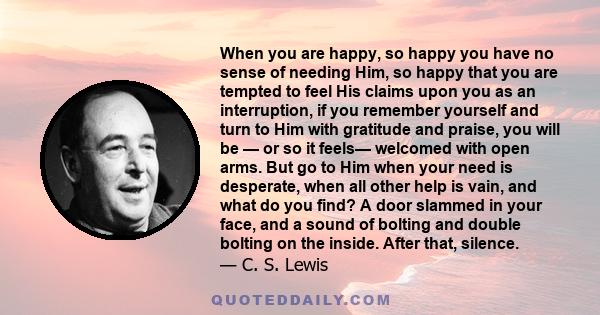 When you are happy, so happy you have no sense of needing Him, so happy that you are tempted to feel His claims upon you as an interruption, if you remember yourself and turn to Him with gratitude and praise, you will be — or so it feels— welcomed with open arms. But go to Him when your need is desperate, when all other help is vain, and what do you find? A door slammed in your face, and a sound of bolting and double bolting on the inside. After that, silence.
— C. S. Lewis

QUOTEDDAILY.COM